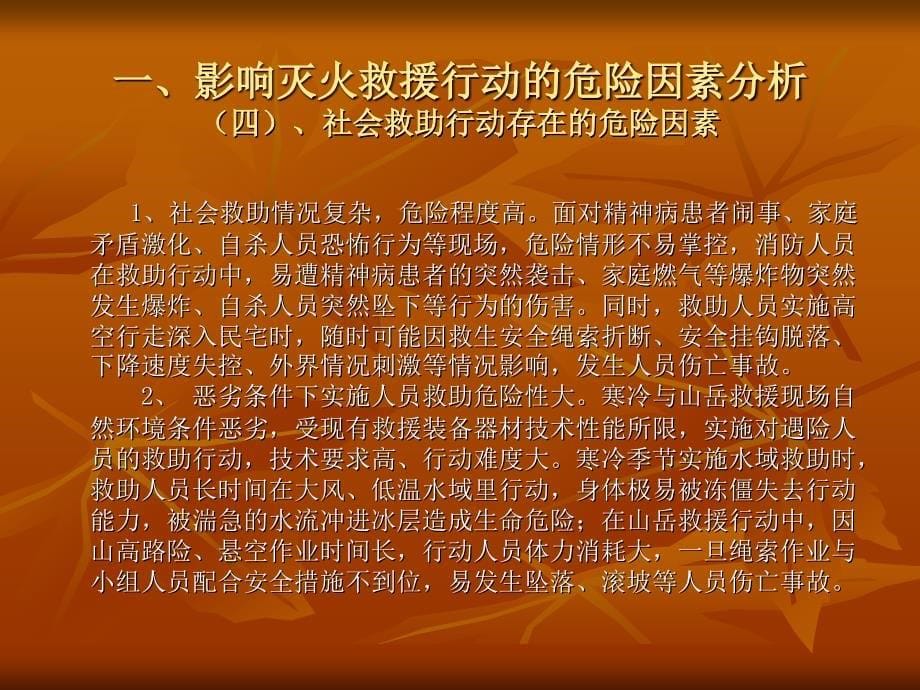 一、影响灭火救援行动的危险因素分析
（四）、社会救助行动存在的危险因素

1、社会救助情况复杂，危险程度高。面对精神病患者闹事、家庭矛盾激化、自杀人员恐怖行为等现场，危险情形不易掌控，消防人员在救助行动中，易遭精神病患者的突然袭击、家庭燃气等爆炸物突然发生爆炸、自杀人员突然坠下等行为的伤害。同时，救助人员实施高空行走深入民宅时，随时可能因救生安全绳索折断、安全挂钩脱落、下降速度失控、外界情况刺激等情况影响，发生人员伤亡事故。

2、 恶劣条件下实施人员救助危险性大。寒冷与山岳救援现场自然环境条件恶劣，受现有救援装备器材技术性能所限，实施对遇险人员的救助行动，技术要求高、行动难度大。寒冷季节实施水域救助时，救助人员长时间在大风、低温水域里行动，身体极易被冻僵失去行动能力，被湍急的水流冲进冰层造成生命危险；在山岳救援行动中，因山高路险、悬空作业时间长，行动人员体力消耗大，一旦绳索作业与小组人员配合安全措施不到位，易发生坠落、滚坡等人员伤亡事故。